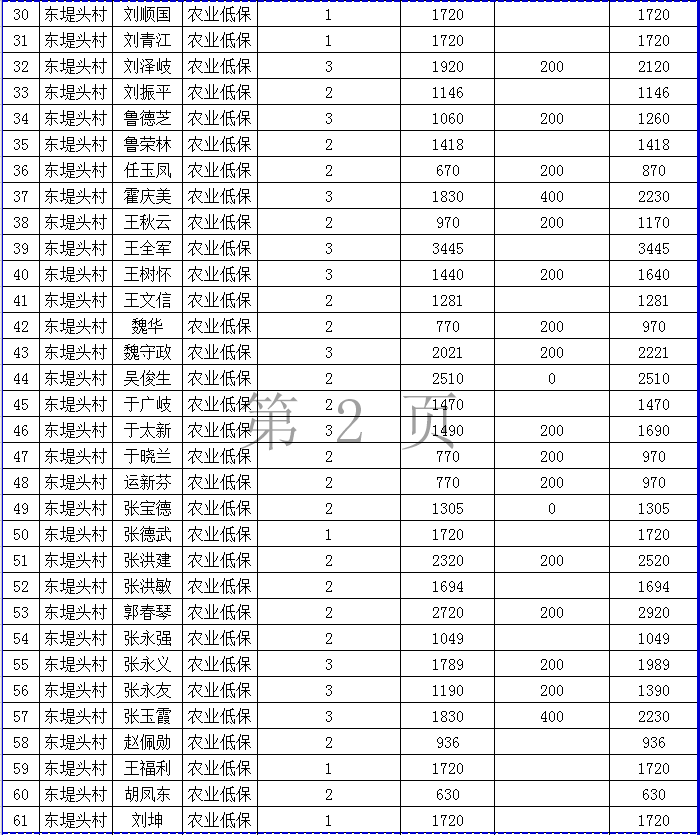 | 30 | 东堤头村 | 刘顺国 | 农业低保 | 1 | 1720 |  | 1720 |
|---|---|---|---|---|---|---|---|
| 31 | 东堤头村 | 刘青江 | 农业低保 | 1 | 1720 |  | 1720 |
| 32 | 东堤头村 | 刘泽岐 | 农业低保 | 3 | 1920 | 200 | 2120 |
| 33 | 东堤头村 | 刘振平 | 农业低保 | 2 | 1146 |  | 1146 |
| 34 | 东堤头村 | 鲁德芝 | 农业低保 | 3 | 1060 | 200 | 1260 |
| 35 | 东堤头村 | 鲁荣林 | 农业低保 | 2 | 1418 |  | 1418 |
| 36 | 东堤头村 | 任玉凤 | 农业低保 | 2 | 670 | 200 | 870 |
| 37 | 东堤头村 | 霍庆美 | 农业低保 | 3 | 1830 | 400 | 2230 |
| 38 | 东堤头村 | 王秋云 | 农业低保 | 2 | 970 | 200 | 1170 |
| 39 | 东堤头村 | 王全军 | 农业低保 | 3 | 3445 |  | 3445 |
| 40 | 东堤头村 | 王树怀 | 农业低保 | 3 | 1440 | 200 | 1640 |
| 41 | 东堤头村 | 王文信 | 农业低保 | 2 | 1281 |  | 1281 |
| 42 | 东堤头村 | 魏华 | 农业低保 | 2 | 770 | 200 | 970 |
| 43 | 东堤头村 | 魏守政 | 农业低保 | 3 | 2021 | 200 | 2221 |
| 44 | 东堤头村 | 吴俊生 | 农业低保 | 2 | 2510 | 0 | 2510 |
| 45 | 东堤头村 | 于广岐 | 农业低保 | 2 | 1470 |  | 1470 |
| 46 | 东堤头村 | 于太新 | 农业低保 | 3 | 1490 | 200 | 1690 |
| 47 | 东堤头村 | 于晓兰 | 农业低保 | 2 | 770 | 200 | 970 |
| 48 | 东堤头村 | 运新芬 | 农业低保 | 2 | 770 | 200 | 970 |
| 49 | 东堤头村 | 张宝德 | 农业低保 | 2 | 1305 | 0 | 1305 |
| 50 | 东堤头村 | 张德武 | 农业低保 | 1 | 1720 |  | 1720 |
| 51 | 东堤头村 | 张洪建 | 农业低保 | 2 | 2320 | 200 | 2520 |
| 52 | 东堤头村 | 张洪敏 | 农业低保 | 2 | 1694 |  | 1694 |
| 53 | 东堤头村 | 郭春琴 | 农业低保 | 2 | 2720 | 200 | 2920 |
| 54 | 东堤头村 | 张永强 | 农业低保 | 2 | 1049 |  | 1049 |
| 55 | 东堤头村 | 张永义 | 农业低保 | 3 | 1789 | 200 | 1989 |
| 56 | 东堤头村 | 张永友 | 农业低保 | 3 | 1190 | 200 | 1390 |
| 57 | 东堤头村 | 张玉霞 | 农业低保 | 3 | 1830 | 400 | 2230 |
| 58 | 东堤头村 | 赵佩勋 | 农业低保 | 2 | 936 |  | 936 |
| 59 | 东堤头村 | 王福利 | 农业低保 | 1 | 1720 |  | 1720 |
| 60 | 东堤头村 | 胡凤东 | 农业低保 | 2 | 630 |  | 630 |
| 61 | 东堤头村 | 刘坤 | 农业低保 | 1 | 1720 |  | 1720 |

第 2 页